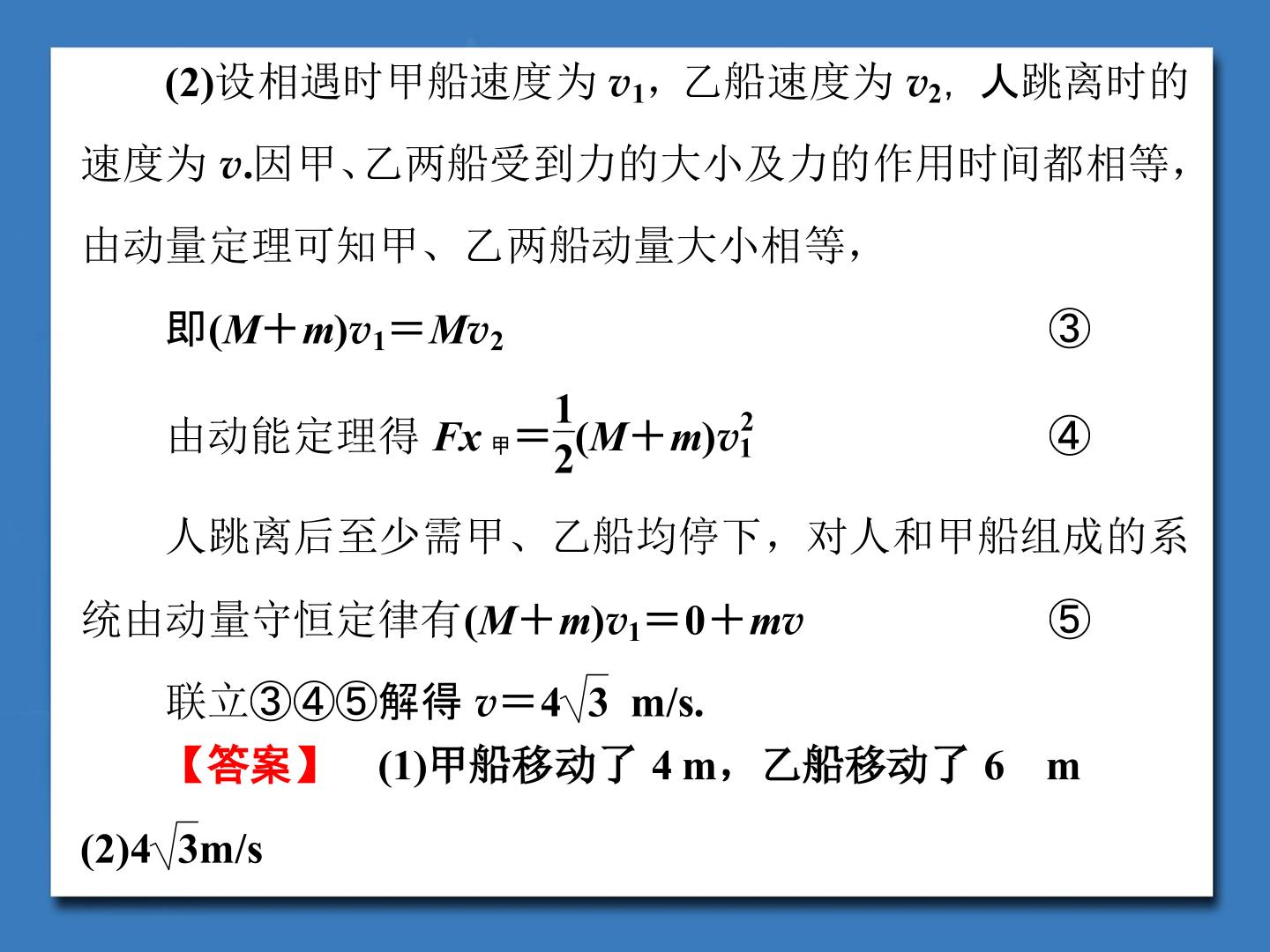 (2)设相遇时甲船速度为$v_1$，乙船速度为$v_2$，人跳离时的速度为$v$.因甲、乙两船受到力的大小及力的作用时间都相等，由动量定理可知甲、乙两船动量大小相等，

即$(M+m)v_1=Mv_2$ ③

由动能定理得$Fx_{甲}=\frac{1}{2}(M+m)v_1^2$ ④

人跳离后至少需甲、乙船均停下，对人和甲船组成的系统由动量守恒定律有$(M+m)v_1=0+mv$ ⑤

联立③④⑤解得$v=4\sqrt{3}$ m/s.

【答案】 (1)甲船移动了4 m，乙船移动了6 m

(2)$4\sqrt{3}$m/s